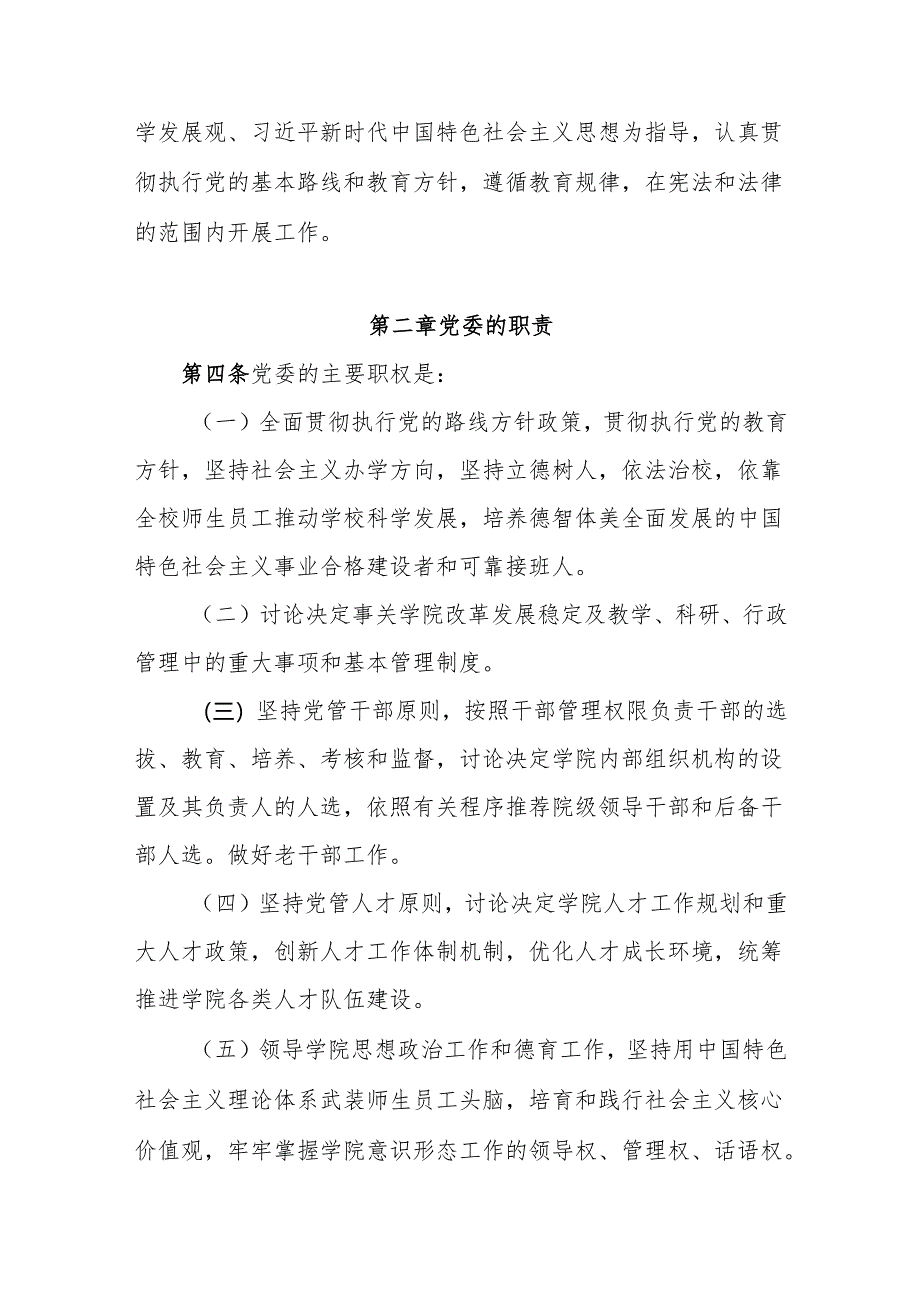 学发展观、习近平新时代中国特色社会主义思想为指导，认真贯彻执行党的基本路线和教育方针，遵循教育规律，在宪法和法律的范围内开展工作。

第二章党委的职责

第四条党委的主要职权是：

（一）全面贯彻执行党的路线方针政策，贯彻执行党的教育方针，坚持社会主义办学方向，坚持立德树人，依法治校，依靠全校师生员工推动学校科学发展，培养德智体美全面发展的中国特色社会主义事业合格建设者和可靠接班人。

（二）讨论决定事关学院改革发展稳定及教学、科研、行政管理中的重大事项和基本管理制度。

(三) 坚持党管干部原则，按照干部管理权限负责干部的选拔、教育、培养、考核和监督，讨论决定学院内部组织机构的设置及其负责人的人选，依照有关程序推荐院级领导干部和后备干部人选。做好老干部工作。

（四）坚持党管人才原则，讨论决定学院人才工作规划和重大人才政策，创新人才工作体制机制，优化人才成长环境，统筹推进学院各类人才队伍建设。

（五）领导学院思想政治工作和德育工作，坚持用中国特色社会主义理论体系武装师生员工头脑，培育和践行社会主义核心价值观，牢牢掌握学院意识形态工作的领导权、管理权、话语权。